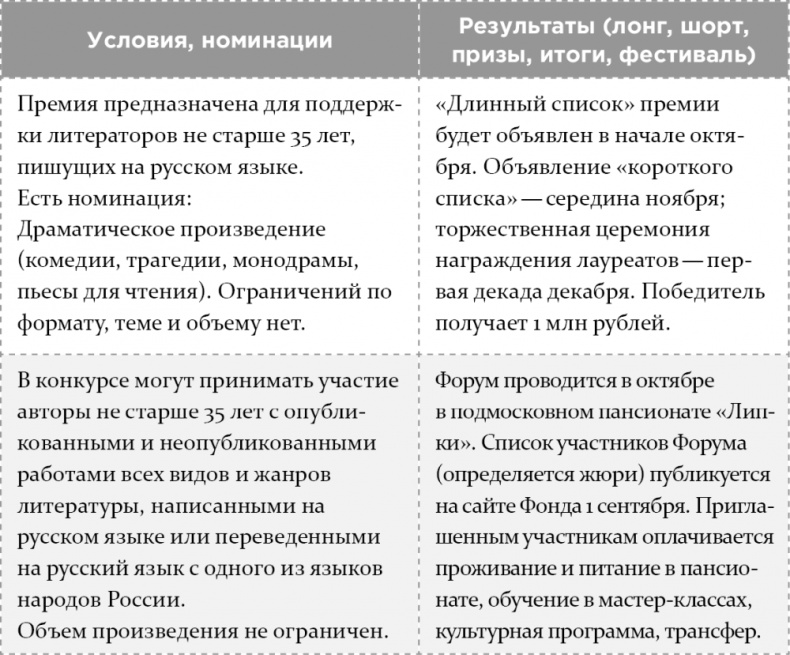 | Условия, номинации | Результаты (лонг, шорт, призы, итоги, фестиваль) |
|---|---|
| Премия предназначена для поддержки литераторов не старше 35 лет, пишущих на русском языке. Есть номинация: Драматическое произведение (комедии, трагедии, монодрамы, пьесы для чтения). Ограничений по формату, теме и объему нет. | «Длинный список» премии будет объявлен в начале октября. Объявление «короткого списка» — середина ноября; торжественная церемония награждения лауреатов — первая декада декабря. Победитель получает 1 млн рублей. |
| В конкурсе могут принимать участие авторы не старше 35 лет с опубликованными и неопубликованными работами всех видов и жанров литературы, написанными на русском языке или переведенными на русский язык с одного из языков народов России. Объем произведения не ограничен. | Форум проводится в октябре в подмосковном пансионате «Липки». Список участников Форума (определяется жюри) публикуется на сайте Фонда 1 сентября. Приглашенным участникам оплачивается проживание и питание в пансионате, обучение в мастер-классах, культурная программа, трансфер. |